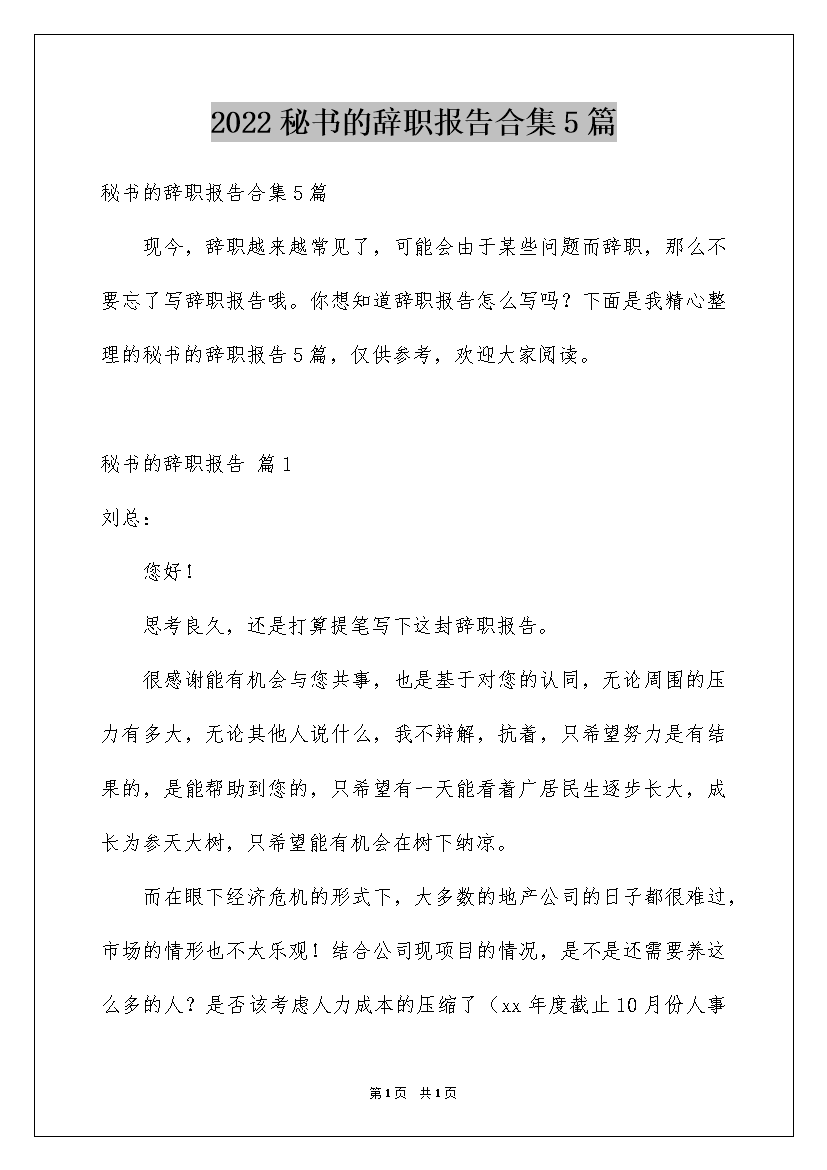 2022秘书的辞职报告合集5篇

秘书的辞职报告合集5篇

现今，辞职越来越常见了，可能会由于某些问题而辞职，那么不要忘了写辞职报告哦。你想知道辞职报告怎么写吗？下面是我精心整理的秘书的辞职报告5篇，仅供参考，欢迎大家阅读。

秘书的辞职报告 篇1

刘总：

您好！

思考良久，还是打算提笔写下这封辞职报告。

很感谢能有机会与您共事，也是基于对您的认同，无论周围的压力有多大，无论其他人说什么，我不辩解，抗着，只希望努力是有结果的，是能帮助到您的，只希望有一天能看着广居民生逐步长大，成长为参天大树，只希望能有机会在树下纳凉。

而在眼下经济危机的形式下，大多数的地产公司的日子都很难过，市场的情形也不太乐观！结合公司现项目的情况，是不是还需要养这么多的人？是否该考虑人力成本的压缩了（xx年度截止10月份人事

第1页 共1页